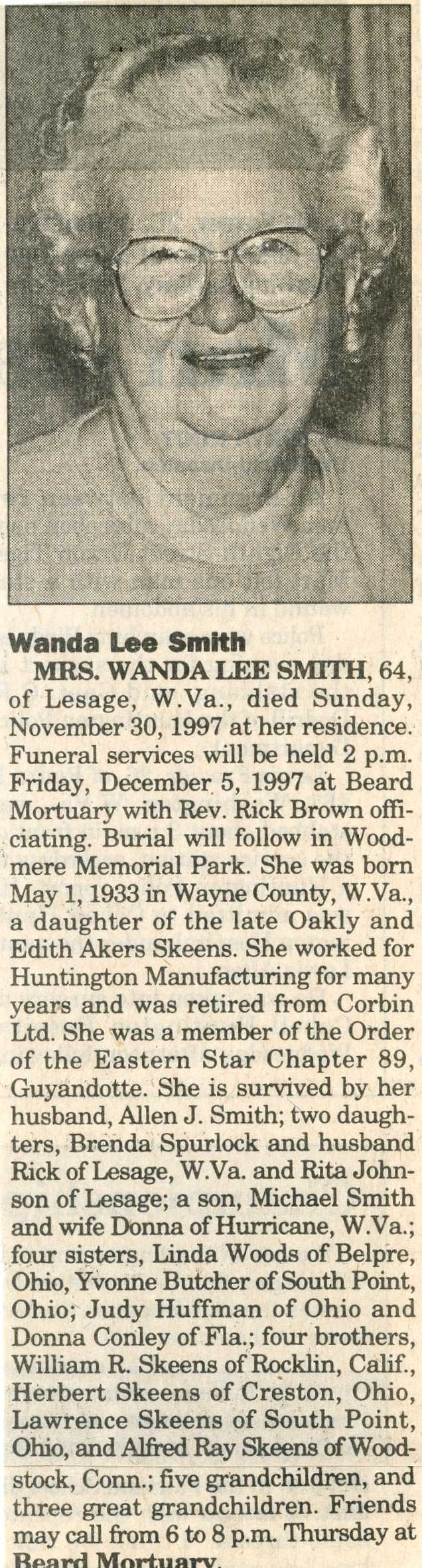 Wanda Lee Smith

MRS. WANDA LEE SMITH, 64, of Lesage, W.Va., died Sunday, November 30, 1997 at her residence. Funeral services will be held 2 p.m. Friday, December 5, 1997 at Beard Mortuary with Rev. Rick Brown officiating. Burial will follow in Woodmere Memorial Park. She was born May 1, 1933 in Wayne County, W.Va., a daughter of the late Oakly and Edith Akers Skeens. She worked for Huntington Manufacturing for many years and was retired from Corbin Ltd. She was a member of the Order of the Eastern Star Chapter 89, Guyandotte. She is survived by her husband, Allen J. Smith; two daughters, Brenda Spurlock and husband Rick of Lesage, W.Va. and Rita Johnson of Lesage; a son, Michael Smith and wife Donna of Hurricane, W.Va.; four sisters, Linda Woods of Belpre, Ohio, Yvonne Butcher of South Point, Ohio; Judy Huffman of Ohio and Donna Conley of Fla.; four brothers, William R. Skeens of Rocklin, Calif., Herbert Skeens of Creston, Ohio, Lawrence Skeens of South Point, Ohio, and Alfred Ray Skeens of Woodstock, Conn.; five grandchildren, and three great grandchildren. Friends may call from 6 to 8 p.m. Thursday at Beard Mortuary.